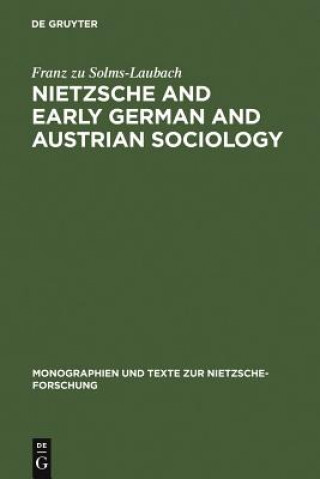 DE GRUYTER

Franz zu Solms-Laubach

NIETZSCHE AND EARLY GERMAN AND AUSTRIAN SOCIOLOGY

MONOGRAPHIEN UND TEXTE ZUR NIETZSCHE-FORSCHUNG

DE G